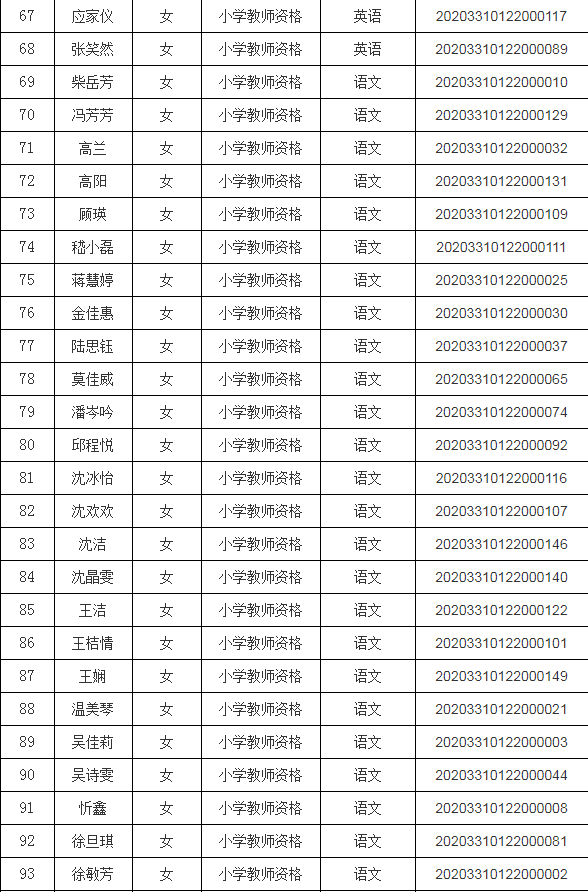 | 67 | 应家仪 | 女 | 小学教师资格 | 英语 | 20203310122000117 |
|---|---|---|---|---|---|
| 68 | 张笑然 | 女 | 小学教师资格 | 英语 | 20203310122000089 |
| 69 | 柴岳芳 | 女 | 小学教师资格 | 语文 | 20203310122000010 |
| 70 | 冯芳芳 | 女 | 小学教师资格 | 语文 | 20203310122000129 |
| 71 | 高兰 | 女 | 小学教师资格 | 语文 | 20203310122000032 |
| 72 | 高阳 | 女 | 小学教师资格 | 语文 | 20203310122000131 |
| 73 | 顾瑛 | 女 | 小学教师资格 | 语文 | 20203310122000109 |
| 74 | 嵇小磊 | 女 | 小学教师资格 | 语文 | 20203310122000111 |
| 75 | 蒋慧婷 | 女 | 小学教师资格 | 语文 | 20203310122000025 |
| 76 | 金佳惠 | 女 | 小学教师资格 | 语文 | 20203310122000030 |
| 77 | 陆思钰 | 女 | 小学教师资格 | 语文 | 20203310122000037 |
| 78 | 莫佳威 | 女 | 小学教师资格 | 语文 | 20203310122000065 |
| 79 | 潘岑吟 | 女 | 小学教师资格 | 语文 | 20203310122000074 |
| 80 | 邱程悦 | 女 | 小学教师资格 | 语文 | 20203310122000092 |
| 81 | 沈冰怡 | 女 | 小学教师资格 | 语文 | 20203310122000116 |
| 82 | 沈欢欢 | 女 | 小学教师资格 | 语文 | 20203310122000107 |
| 83 | 沈洁 | 女 | 小学教师资格 | 语文 | 20203310122000146 |
| 84 | 沈晶雯 | 女 | 小学教师资格 | 语文 | 20203310122000140 |
| 85 | 王洁 | 女 | 小学教师资格 | 语文 | 20203310122000122 |
| 86 | 王桔情 | 女 | 小学教师资格 | 语文 | 20203310122000101 |
| 87 | 王娴 | 女 | 小学教师资格 | 语文 | 20203310122000149 |
| 88 | 温美琴 | 女 | 小学教师资格 | 语文 | 20203310122000021 |
| 89 | 吴佳莉 | 女 | 小学教师资格 | 语文 | 20203310122000003 |
| 90 | 吴诗雯 | 女 | 小学教师资格 | 语文 | 20203310122000044 |
| 91 | 忻鑫 | 女 | 小学教师资格 | 语文 | 20203310122000008 |
| 92 | 徐旦琪 | 女 | 小学教师资格 | 语文 | 20203310122000081 |
| 93 | 徐敏芳 | 女 | 小学教师资格 | 语文 | 20203310122000002 |